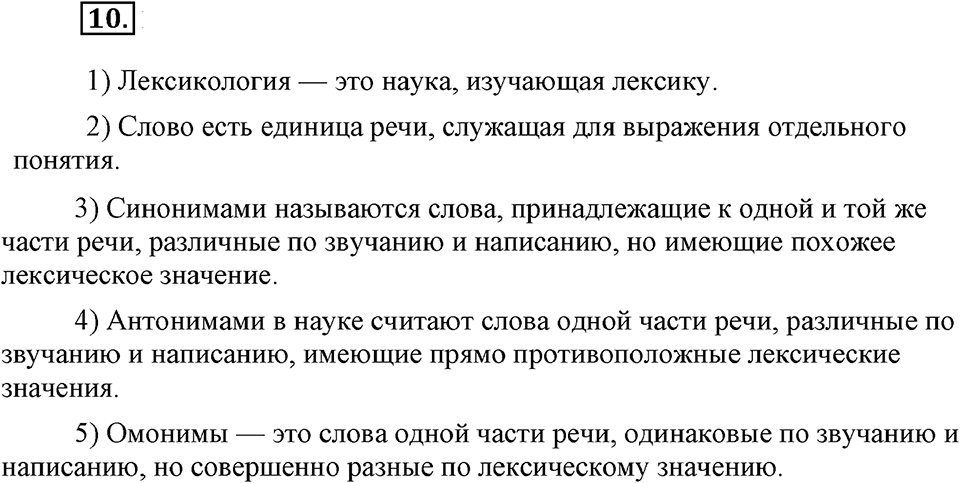 10.

1) Лексикология — это наука, изучающая лексику.

2) Слово есть единица речи, служащая для выражения отдельного понятия.

3) Синонимами называются слова, принадлежащие к одной и той же части речи, различные по звучанию и написанию, но имеющие похожее лексическое значение.

4) Антонимами в науке считают слова одной части речи, различные по звучанию и написанию, имеющие прямо противоположные лексические значения.

5) Омонимы — это слова одной части речи, одинаковые по звучанию и написанию, но совершенно разные по лексическому значению.